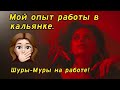 Мой опыт работы в кальянке.

Шуры-Муры на работе!